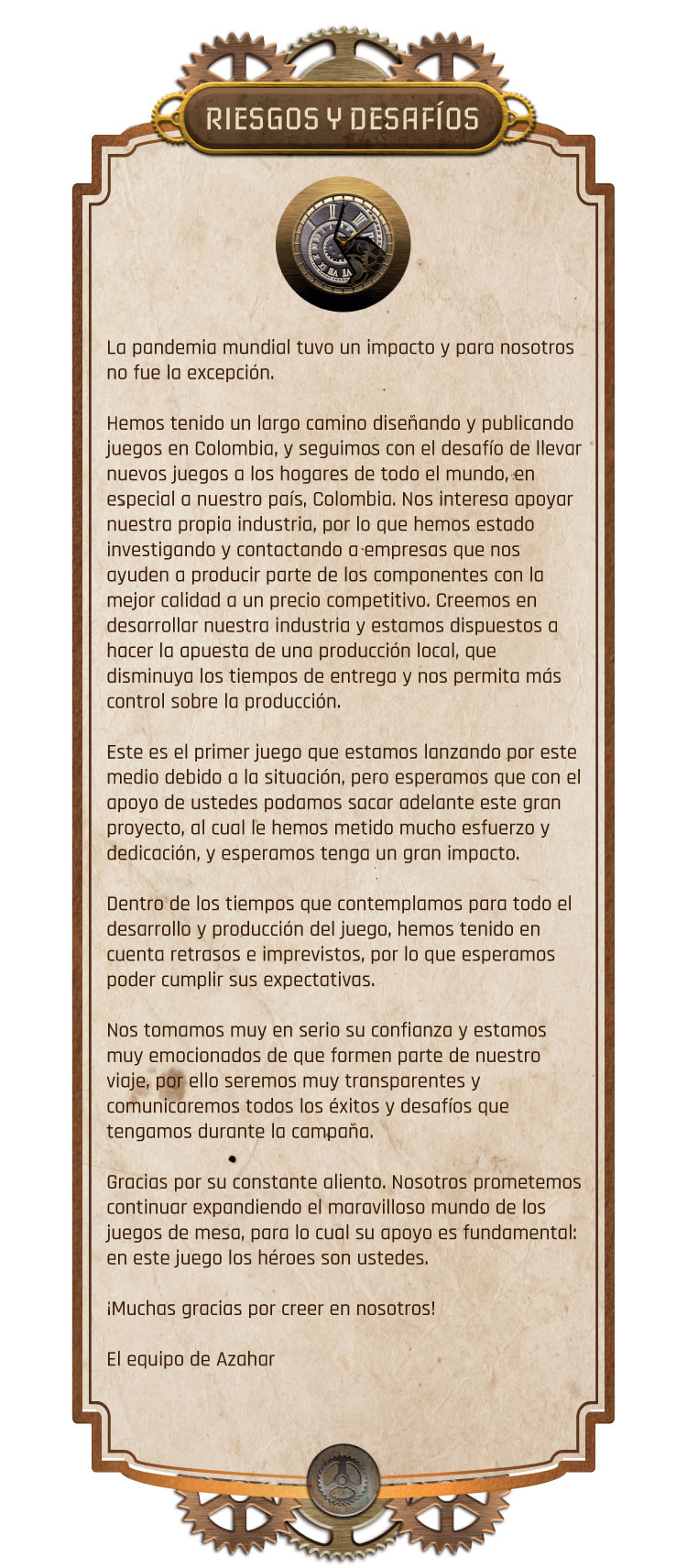 RIESGOS Y DESAFÍOS

La pandemia mundial tuvo un impacto y para nosotros no fue la excepción.

Hemos tenido un largo camino diseñando y publicando juegos en Colombia, y seguimos con el desafío de llevar nuevos juegos a los hogares de todo el mundo, en especial a nuestro país, Colombia. Nos interesa apoyar nuestra propia industria, por lo que hemos estado investigando y contactando a empresas que nos ayuden a producir parte de los componentes con la mejor calidad a un precio competitivo. Creemos en desarrollar nuestra industria y estamos dispuestos a hacer la apuesta de una producción local, que disminuya los tiempos de entrega y nos permita más control sobre la producción.

Este es el primer juego que estamos lanzando por este medio debido a la situación, pero esperamos que con el apoyo de ustedes podamos sacar adelante este gran proyecto, al cual le hemos metido mucho esfuerzo y dedicación, y esperamos tenga un gran impacto.

Dentro de los tiempos que contemplamos para todo el desarrollo y producción del juego, hemos tenido en cuenta retrasos e imprevistos, por lo que esperamos poder cumplir sus expectativas.

Nos tomamos muy en serio su confianza y estamos muy emocionados de que formen parte de nuestro viaje, por ello seremos muy transparentes y comunicaremos todos los éxitos y desafíos que tengamos durante la campaña.

Gracias por su constante aliento. Nosotros prometemos continuar expandiendo el maravilloso mundo de los juegos de mesa, para lo cual su apoyo es fundamental: en este juego los héroes son ustedes.

¡Muchas gracias por creer en nosotros!

El equipo de Azahar